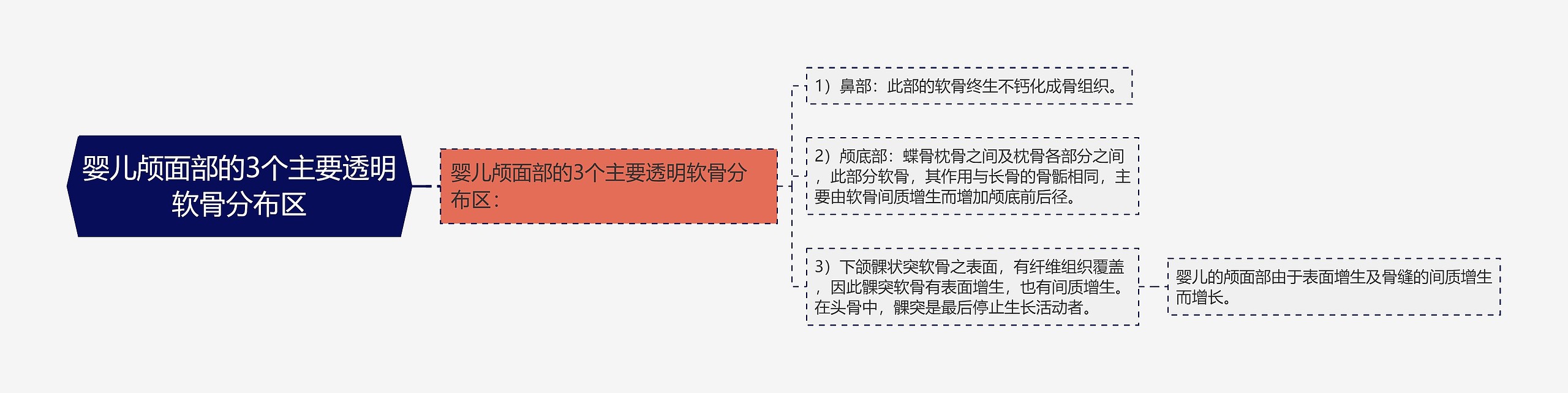 婴儿颅面部的3个主要透明软骨分布区

婴儿颅面部的3个主要透明软骨分布区：

1）鼻部：此部的软骨终生不钙化成骨组织。

2）颅底部：蝶骨枕骨之间及枕骨各部分之间，此部分软骨，其作用与长骨的骨骺相同，主要由软骨间质增生而增加颅底前后径。

3）下颌髁状突软骨之表面，有纤维组织覆盖，因此髁突软骨有表面增生，也有间质增生。在头骨中，髁突是最后停止生长活动者。

婴儿的颅面部由于表面增生及骨缝的间质增生而增长。